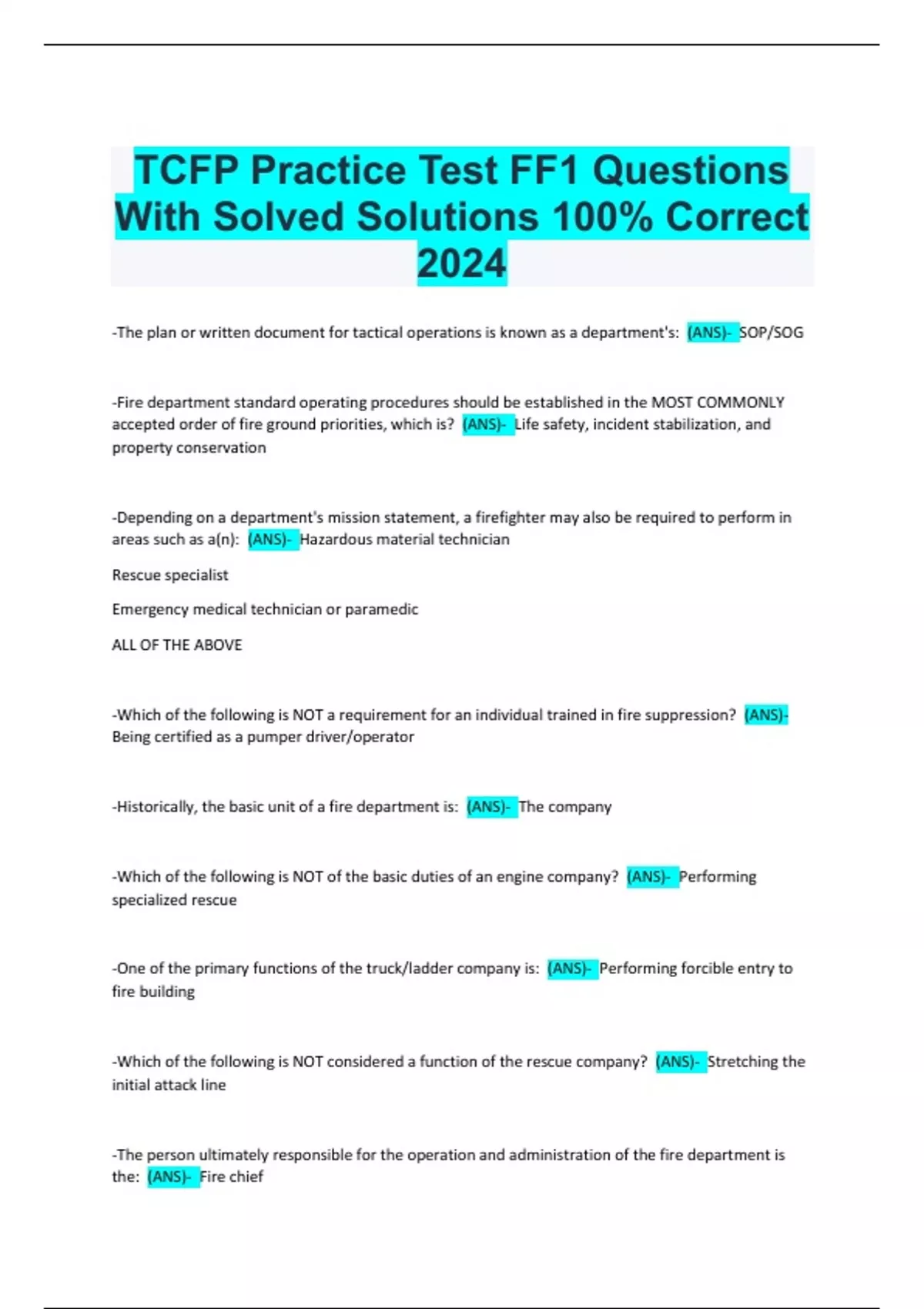 TCFP Practice Test FF1 Questions With Solved Solutions 100% Correct 2024

-The plan or written document for tactical operations is known as a department's: (ANS)- SOP/SOG

-Fire department standard operating procedures should be established in the MOST COMMONLY accepted order of fire ground priorities, which is? (ANS)- Life safety, incident stabilization, and property conservation

-Depending on a department's mission statement, a firefighter may also be required to perform in areas such as a(n): (ANS)- Hazardous material technician

Rescue specialist

Emergency medical technician or paramedic

ALL OF THE ABOVE

-Which of the following is NOT a requirement for an individual trained in fire suppression? (ANS)- Being certified as a pumper driver/operator

-Historically, the basic unit of a fire department is: (ANS)- The company

-Which of the following is NOT of the basic duties of an engine company? (ANS)- Performing specialized rescue

-One of the primary functions of the truck/ladder company is: (ANS)- Performing forcible entry to fire building

-Which of the following is NOT considered a function of the rescue company? (ANS)- Stretching the initial attack line

-The person ultimately responsible for the operation and administration of the fire department is the: (ANS)- Fire chief